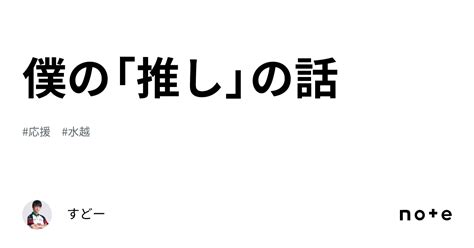 僕の「推し」の話

#応援 #水越

すどー

note